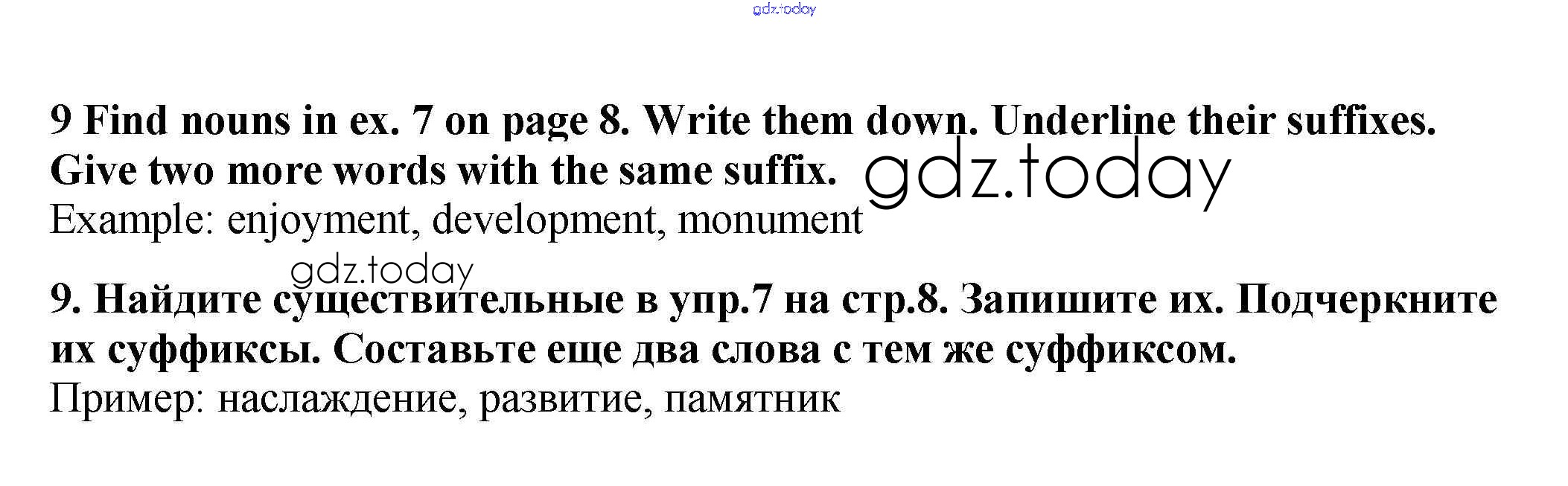 9 Find nouns in ex. 7 on page 8. Write them down. Underline their suffixes. Give two more words with the same suffix.

Example: enjoyment, development, monument

9. Найдите существительные в упр.7 на стр.8. Запишите их. Подчеркните их суффиксы. Составьте еще два слова с тем же суффиксом.

Пример: наслаждение, развитие, памятник

gdz.today